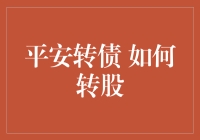 平安转债 如何转股